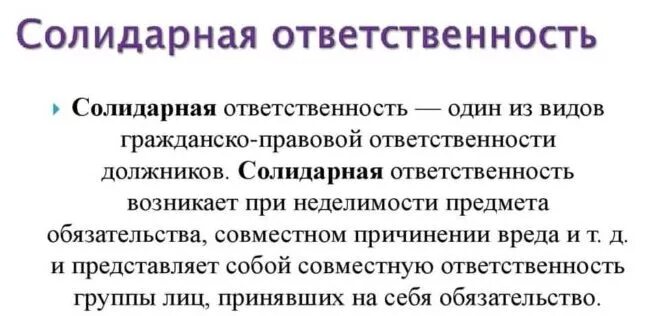 Солидарная ответственность

Солидарная ответственность — один из видов гражданско-правовой ответственности должников. Солидарная ответственность возникает при неделимости предмета обязательства, совместном причинении вреда и т. д. и представляет собой совместную ответственность группы лиц, принявших на себя обязательство.